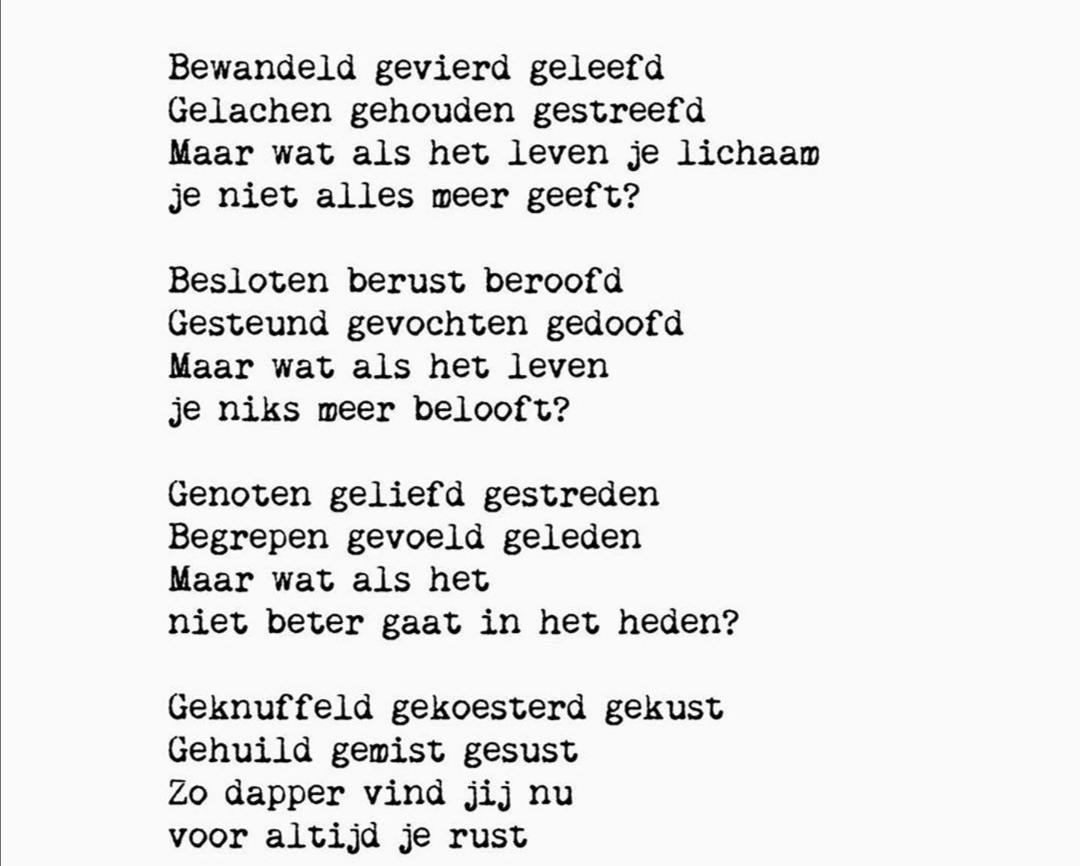 Bewandeld gevierd geleefd
Gelachen gehouden gestreefd
Maar wat als het leven je lichaam
je niet alles meer geeft?

Besloten berust beroofd
Gesteund gevochten gedoofd
Maar wat als het leven
je niks meer belooft?

Genoten geliefd gestreden
Begrepen gevoeld geleden
Maar wat als het
niet beter gaat in het heden?

Geknuffeld gekoesterd gekust
Gehuild gemist gesust
Zo dapper vind jij nu
voor altijd je rust